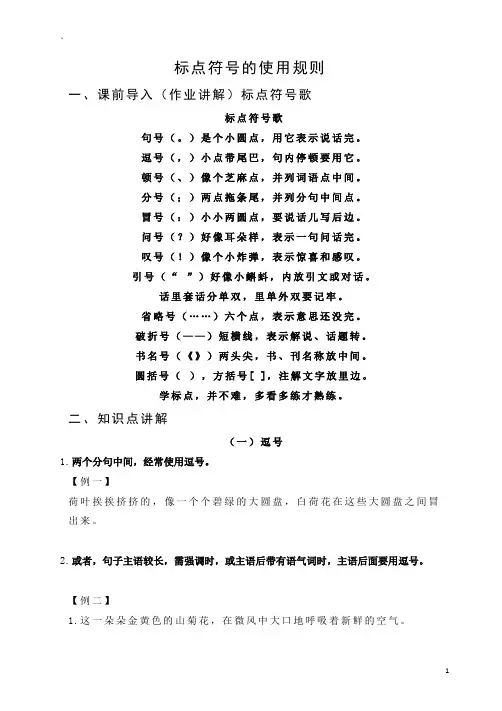 标点符号的使用规则

一、课前导入（作业讲解）标点符号歌

标点符号歌

句号（。）是个小圆点，用它表示说话完。

逗号（，）小点带尾巴，句内停顿要用它。

顿号（、）像个芝麻点，并列词语点中间。

分号（；）两点拖条尾，并列分句中间点。

冒号（：）小小两圆点，要说话儿写后边。

问号（？）好像耳朵样，表示一句问话完。

叹号（！）像个小炸弹，表示惊喜和感叹。

引号（“ ”）好像小蝌蚪，内放引文或对话。

话里套话分单双，里单外双要记牢。

省略号（……）六个点，表示意思还没完。

破折号（——）短横线，表示解说、话题转。

书名号（《》）两头尖，书、刊名称放中间。

圆括号（ ），方括号［ ］，注解文字放里边。

学标点，并不难，多看多练才熟练。

二、知识点讲解

（一）逗号

1. 两个分句中间，经常使用逗号。

【例一】

荷叶挨挨挤挤的，像一个个碧绿的大圆盘，白荷花在这些大圆盘之间冒出来。

2. 或者，句子主语较长，需强调时，或主语后带有语气词时，主语后面要用逗号。

【例二】

1. 这一朵朵金黄色的山菊花，在微风中大口地呼吸着新鲜的空气。

1